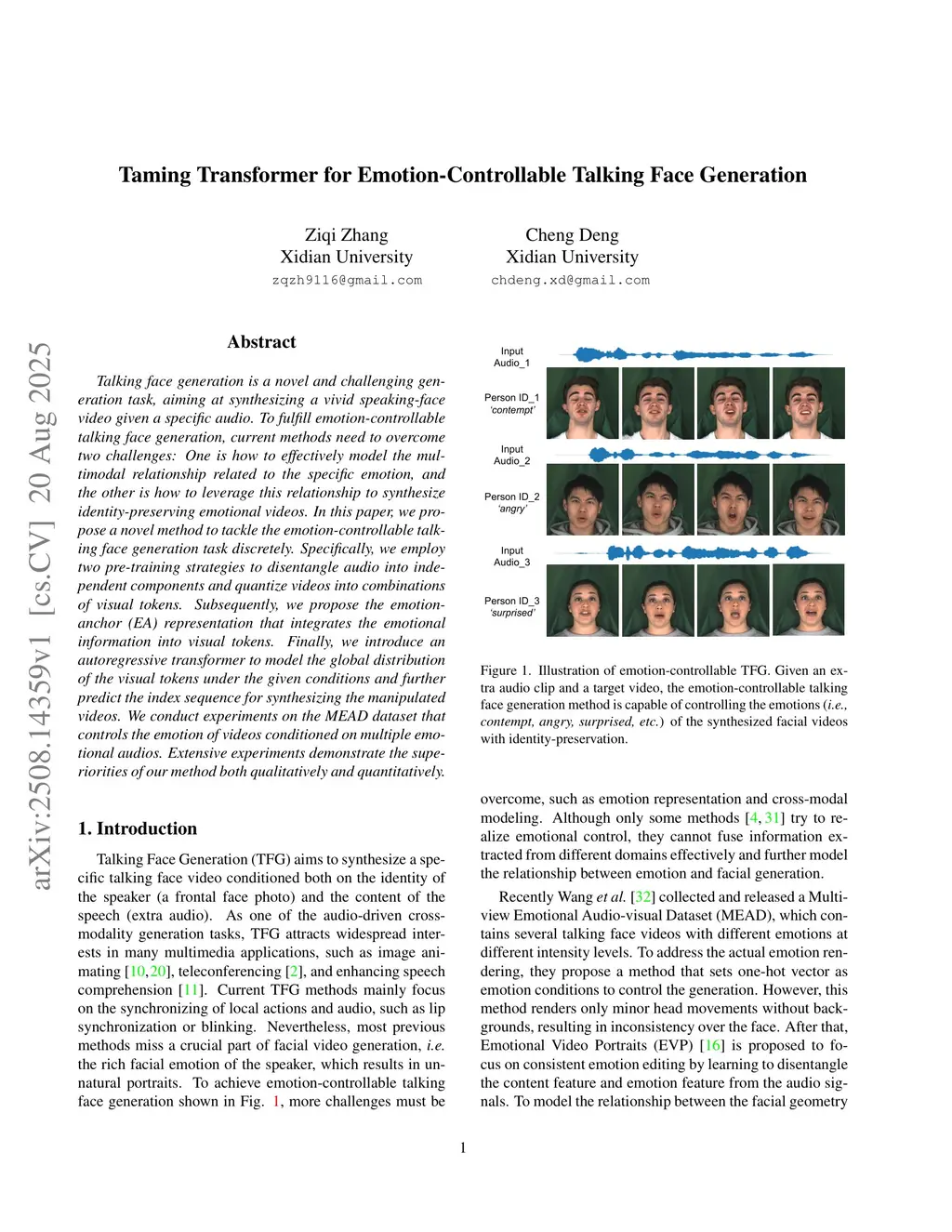 arXiv:2508.14359v1 [cs.CV] 20 Aug 2025

Taming Transformer for Emotion-Controllable Talking Face Generation

Ziqi Zhang
Xidian University
zqzh9116@gmail.com

Cheng Deng
Xidian University
chdeng.xd@gmail.com

Abstract

Talking face generation is a novel and challenging generation task, aiming at synthesizing a vivid speaking-face video given a specific audio. To fulfill emotion-controllable talking face generation, current methods need to overcome two challenges: One is how to effectively model the multimodal relationship related to the specific emotion, and the other is how to leverage this relationship to synthesize identity-preserving emotional videos. In this paper, we propose a novel method to tackle the emotion-controllable talking face generation task discretely. Specifically, we employ two pre-training strategies to disentangle audio into independent components and quantize videos into combinations of visual tokens. Subsequently, we propose the emotion-anchor (EA) representation that integrates the emotional information into visual tokens. Finally, we introduce an autoregressive transformer to model the global distribution of the visual tokens under the given conditions and further predict the index sequence for synthesizing the manipulated videos. We conduct experiments on the MEAD dataset that controls the emotion of videos conditioned on multiple emotional audios. Extensive experiments demonstrate the superiorities of our method both qualitatively and quantitatively.

1. Introduction

Talking Face Generation (TFG) aims to synthesize a specific talking face video conditioned both on the identity of the speaker (a frontal face photo) and the content of the speech (extra audio). As one of the audio-driven cross-modality generation tasks, TFG attracts widespread interests in many multimedia applications, such as image animating [10, 20], teleconferencing [2], and enhancing speech comprehension [11]. Current TFG methods mainly focus on the synchronizing of local actions and audio, such as lip synchronization or blinking. Nevertheless, most previous methods miss a crucial part of facial video generation, i.e. the rich facial emotion of the speaker, which results in unnatural portraits. To achieve emotion-controllable talking face generation shown in Fig. 1, more challenges must be

Input Audio_1
Person ID_1 'contempt'
Input Audio_2
Person ID_2 'angry'
Input Audio_3
Person ID_3 'surprised'

Figure 1. Illustration of emotion-controllable TFG. Given an extra audio clip and a target video, the emotion-controllable talking face generation method is capable of controlling the emotions (i.e., contempt, angry, surprised, etc.) of the synthesized facial videos with identity-preservation.

overcome, such as emotion representation and cross-modal modeling. Although only some methods [4, 31] try to realize emotional control, they cannot fuse information extracted from different domains effectively and further model the relationship between emotion and facial generation.

Recently Wang et al. [32] collected and released a Multi-view Emotional Audio-visual Dataset (MEAD), which contains several talking face videos with different emotions at different intensity levels. To address the actual emotion rendering, they propose a method that sets one-hot vector as emotion conditions to control the generation. However, this method renders only minor head movements without backgrounds, resulting in inconsistency over the face. After that, Emotional Video Portraits (EVP) [16] is proposed to focus on consistent emotion editing by learning to disentangle the content feature and emotion feature from the audio signals. To model the relationship between the facial geometry

1